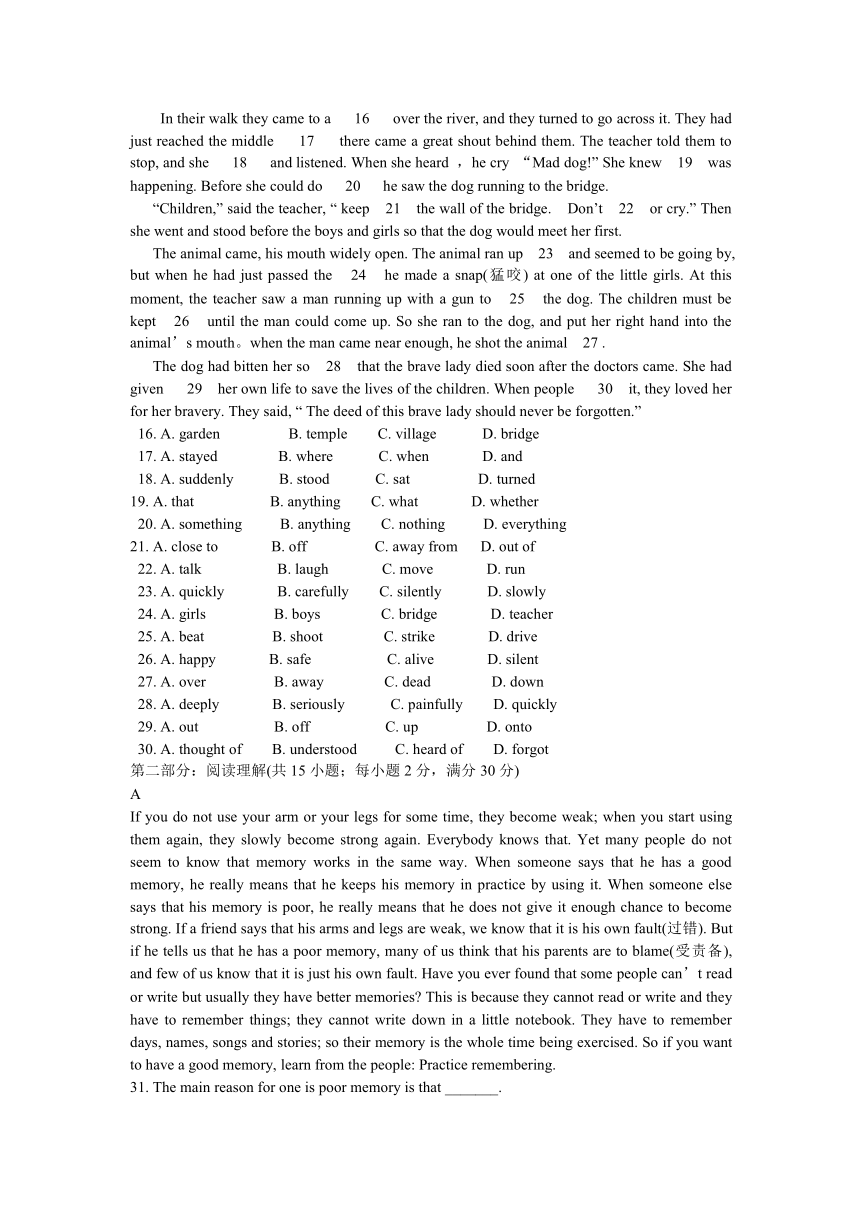 In their walk they came to a 16 over the river, and they turned to go across it. They had just reached the middle 17 there came a great shout behind them. The teacher told them to stop, and she 18 and listened. When she heard ，he cry “Mad dog!” She knew 19 was happening. Before she could do 20 he saw the dog running to the bridge.

“Children,” said the teacher, “ keep 21 the wall of the bridge. Don’t 22 or cry.” Then she went and stood before the boys and girls so that the dog would meet her first.

The animal came, his mouth widely open. The animal ran up 23 and seemed to be going by, but when he had just passed the 24 he made a snap(猛咬) at one of the little girls. At this moment, the teacher saw a man running up with a gun to 25 the dog. The children must be kept 26 until the man could come up. So she ran to the dog, and put her right hand into the animal’s mouth。when the man came near enough, he shot the animal 27 .

The dog had bitten her so 28 that the brave lady died soon after the doctors came. She had given 29 her own life to save the lives of the children. When people 30 it, they loved her for her bravery. They said, “ The deed of this brave lady should never be forgotten.”

16. A. garden B. temple C. village D. bridge
17. A. stayed B. where C. when D. and
18. A. suddenly B. stood C. sat D. turned
19. A. that B. anything C. what D. whether
20. A. something B. anything C. nothing D. everything
21. A. close to B. off C. away from D. out of
22. A. talk B. laugh C. move D. run
23. A. quickly B. carefully C. silently D. slowly
24. A. girls B. boys C. bridge D. teacher
25. A. beat B. shoot C. strike D. drive
26. A. happy B. safe C. alive D. silent
27. A. over B. away C. dead D. down
28. A. deeply B. seriously C. painfully D. quickly
29. A. out B. off C. up D. onto
30. A. thought of B. understood C. heard of D. forgot

第二部分：阅读理解(共 15 小题；每小题 2 分，满分 30 分)

A

If you do not use your arm or your legs for some time, they become weak; when you start using them again, they slowly become strong again. Everybody knows that. Yet many people do not seem to know that memory works in the same way. When someone says that he has a good memory, he really means that he keeps his memory in practice by using it. When someone else says that his memory is poor, he really means that he does not give it enough chance to become strong. If a friend says that his arms and legs are weak, we know that it is his own fault(过错). But if he tells us that he has a poor memory, many of us think that his parents are to blame(受责备), and few of us know that it is just his own fault. Have you ever found that some people can’t read or write but usually they have better memories? This is because they cannot read or write and they have to remember things; they cannot write down in a little notebook. They have to remember days, names, songs and stories; so their memory is the whole time being exercised. So if you want to have a good memory, learn from the people: Practice remembering.

31. The main reason for one is poor memory is that _______.